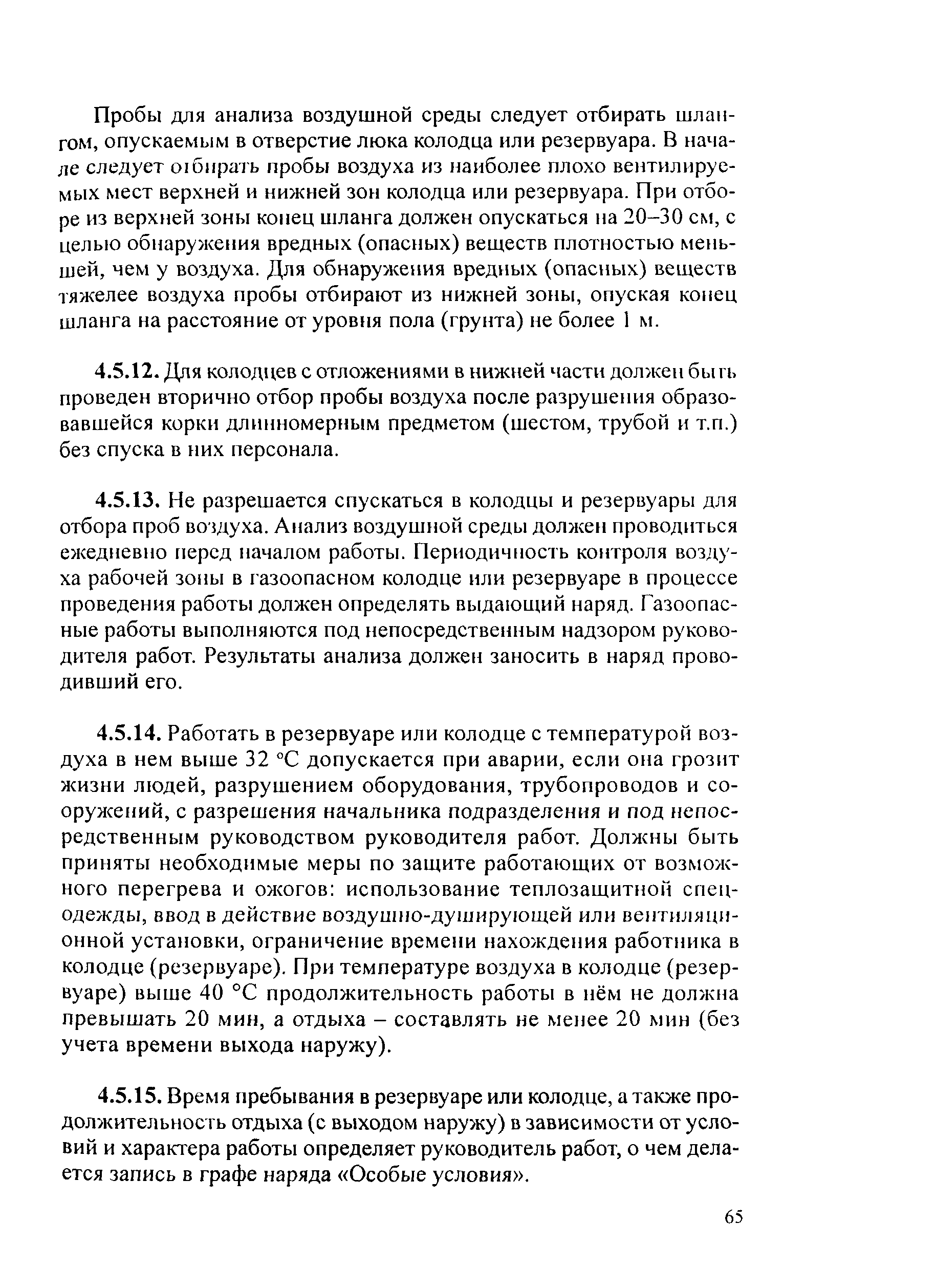 Пробы для анализа воздушной среды следует отбирать шлангом, опускаемым в отверстие люка колодца или резервуара. В начале следует отбирать пробы воздуха из наиболее плохо вентилируемых мест верхней и нижней зон колодца или резервуара. При отборе из верхней зоны конец шланга должен опускаться на 20–30 см, с целью обнаружения вредных (опасных) веществ плотностью меньшей, чем у воздуха. Для обнаружения вредных (опасных) веществ тяжелее воздуха пробы отбирают из нижней зоны, опуская конец шланга на расстояние от уровня пола (грунта) не более 1 м.

4.5.12. Для колодцев с отложениями в нижней части должен быть проведен вторично отбор пробы воздуха после разрушения образовавшейся корки длинномерным предметом (шестом, трубой и т.п.) без спуска в них персонала.

4.5.13. Не разрешается спускаться в колодцы и резервуары для отбора проб воздуха. Анализ воздушной среды должен проводиться ежедневно перед началом работы. Периодичность контроля воздуха рабочей зоны в газоопасном колодце или резервуаре в процессе проведения работы должен определять выдающий наряд. Газоопасные работы выполняются под непосредственным надзором руководителя работ. Результаты анализа должен заносить в наряд проводивший его.

4.5.14. Работать в резервуаре или колодце с температурой воздуха в нем выше 32 °С допускается при аварии, если она грозит жизни людей, разрушением оборудования, трубопроводов и сооружений, с разрешения начальника подразделения и под непосредственным руководством руководителя работ. Должны быть приняты необходимые меры по защите работающих от возможного перегрева и ожогов: использование теплозащитной спецодежды, ввод в действие воздушно-душирующей или вентиляционной установки, ограничение времени нахождения работника в колодце (резервуаре). При температуре воздуха в колодце (резервуаре) выше 40 °С продолжительность работы в нём не должна превышать 20 мин, а отдыха – составлять не менее 20 мин (без учета времени выхода наружу).

4.5.15. Время пребывания в резервуаре или колодце, а также продолжительность отдыха (с выходом наружу) в зависимости от условий и характера работы определяет руководитель работ, о чем делается запись в графе наряда «Особые условия».

65